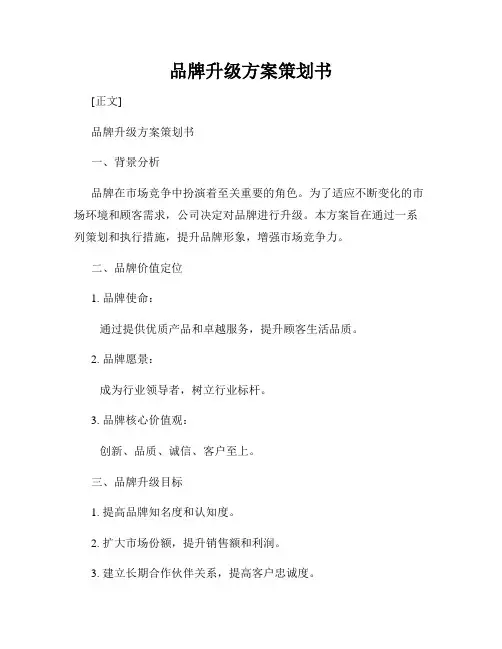 品牌升级方案策划书

[正文]

品牌升级方案策划书

一、背景分析

品牌在市场竞争中扮演着至关重要的角色。为了适应不断变化的市场环境和顾客需求，公司决定对品牌进行升级。本方案旨在通过一系列策划和执行措施，提升品牌形象，增强市场竞争力。

二、品牌价值定位

1. 品牌使命：

通过提供优质产品和卓越服务，提升顾客生活品质。

2. 品牌愿景：

成为行业领导者，树立行业标杆。

3. 品牌核心价值观：

创新、品质、诚信、客户至上。

三、品牌升级目标

1. 提高品牌知名度和认知度。

2. 扩大市场份额，提升销售额和利润。

3. 建立长期合作伙伴关系，提高客户忠诚度。